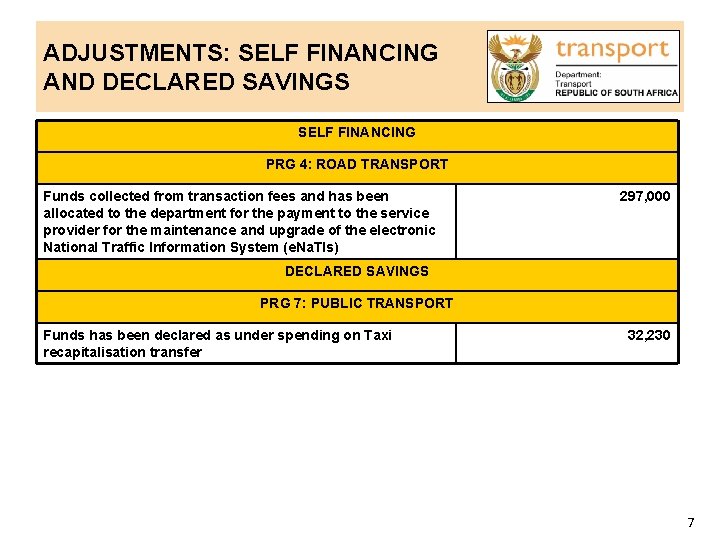 ADJUSTMENTS: SELF FINANCING AND DECLARED SAVINGS

transport

Department:
Transport
REPUBLIC OF SOUTH AFRICA

| SELF FINANCING | |
|---|---|
| PRG 4: ROAD TRANSPORT | |
| Funds collected from transaction fees and has been allocated to the department for the payment to the service provider for the maintenance and upgrade of the electronic National Traffic Information System (eNaTIs) | 297,000 |
| DECLARED SAVINGS | |
| PRG 7: PUBLIC TRANSPORT | |
| Funds has been declared as under spending on Taxi recapitalisation transfer | 32,230 |

7